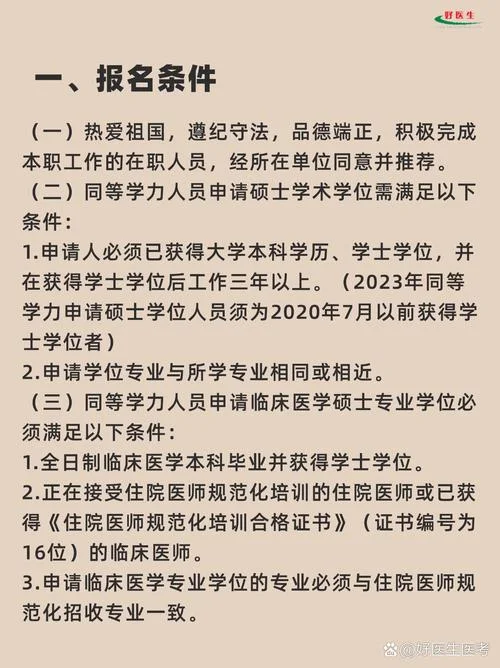 好医生

一、报名条件

（一）热爱祖国，遵纪守法，品德端正，积极完成本职工作的在职人员，经所在单位同意并推荐。

（二）同等学力人员申请硕士学术学位需满足以下条件：

1.申请人必须已获得大学本科学历、学士学位，并在获得学士学位后工作三年以上。（2023年同等学力申请硕士学位人员须为2020年7月以前获得学士学位者）

2.申请学位专业与所学专业相同或相近。

（三）同等学力人员申请临床医学硕士专业学位必须满足以下条件：

1.全日制临床医学本科毕业并获得学士学位。

2.正在接受住院医师规范化培训的住院医师或已获得《住院医师规范化培训合格证书》（证书编号为16位）的临床医师。

3.申请临床医学专业学位的专业必须与住院医师规范化招收专业一致。

@好医生医考